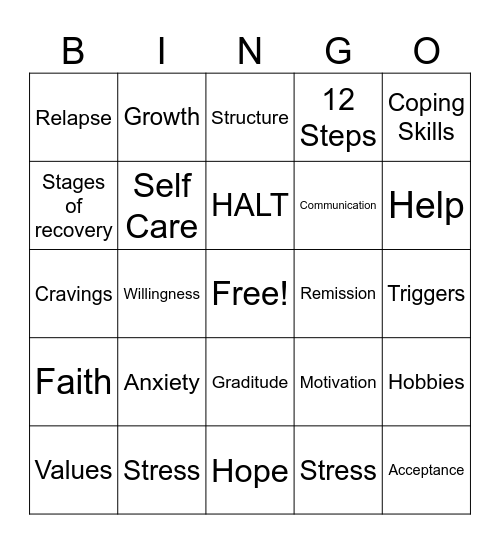 | B | I | N | G | O |
|---|---|---|---|---|
| Relapse | Growth | Structure | 12 Steps | Coping Skills |
| Stages of recovery | Self Care | HALT | Communication | Help |
| Cravings | Willingness | Free! | Remission | Triggers |
| Faith | Anxiety | Graditude | Motivation | Hobbies |
| Values | Stress | Hope | Stress | Acceptance |